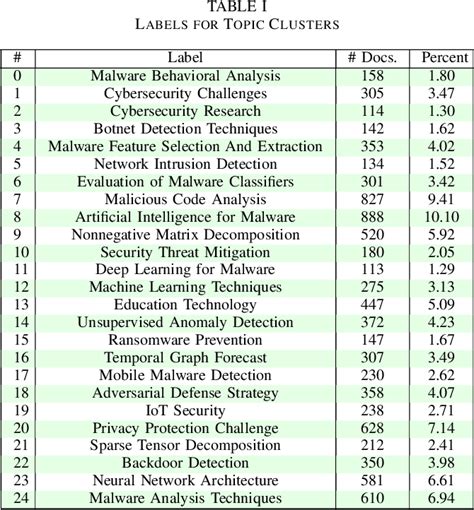 TABLE I
LABELS FOR TOPIC CLUSTERS

| # | Label | # Docs. | Percent |
|---|---|---|---|
| 0 | Malware Behavioral Analysis | 158 | 1.80 |
| 1 | Cybersecurity Challenges | 305 | 3.47 |
| 2 | Cybersecurity Research | 114 | 1.30 |
| 3 | Botnet Detection Techniques | 142 | 1.62 |
| 4 | Malware Feature Selection And Extraction | 353 | 4.02 |
| 5 | Network Intrusion Detection | 134 | 1.52 |
| 6 | Evaluation of Malware Classifiers | 301 | 3.42 |
| 7 | Malicious Code Analysis | 827 | 9.41 |
| 8 | Artificial Intelligence for Malware | 888 | 10.10 |
| 9 | Nonnegative Matrix Decomposition | 520 | 5.92 |
| 10 | Security Threat Mitigation | 180 | 2.05 |
| 11 | Deep Learning for Malware | 113 | 1.29 |
| 12 | Machine Learning Techniques | 275 | 3.13 |
| 13 | Education Technology | 447 | 5.09 |
| 14 | Unsupervised Anomaly Detection | 372 | 4.23 |
| 15 | Ransomware Prevention | 147 | 1.67 |
| 16 | Temporal Graph Forecast | 307 | 3.49 |
| 17 | Mobile Malware Detection | 230 | 2.62 |
| 18 | Adversarial Defense Strategy | 358 | 4.07 |
| 19 | IoT Security | 238 | 2.71 |
| 20 | Privacy Protection Challenge | 628 | 7.14 |
| 21 | Sparse Tensor Decomposition | 212 | 2.41 |
| 22 | Backdoor Detection | 350 | 3.98 |
| 23 | Neural Network Architecture | 581 | 6.61 |
| 24 | Malware Analysis Techniques | 610 | 6.94 |